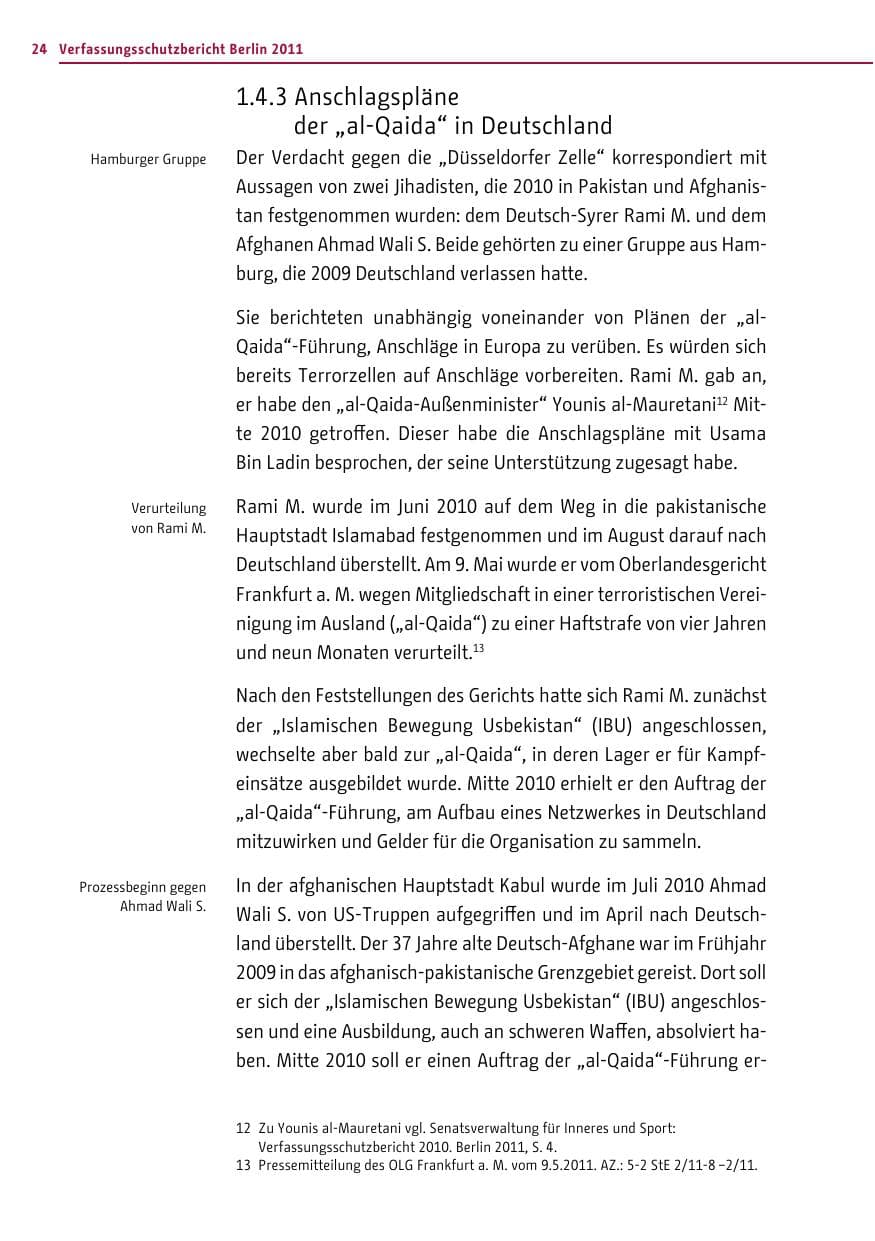 24 Verfassungsschutzbericht Berlin 2011

1.4.3 Anschlagspläne
der „al-Qaida“ in Deutschland

Hamburger Gruppe

Der Verdacht gegen die „Düsseldorfer Zelle“ korrespondiert mit Aussagen von zwei Jihadisten, die 2010 in Pakistan und Afghanistan festgenommen wurden: dem Deutsch-Syrer Rami M. und dem Afghanen Ahmad Wali S. Beide gehörten zu einer Gruppe aus Hamburg, die 2009 Deutschland verlassen hatte.

Sie berichteten unabhängig voneinander von Plänen der „al-Qaida“-Führung, Anschläge in Europa zu verüben. Es würden sich bereits Terrorzellen auf Anschläge vorbereiten. Rami M. gab an, er habe den „al-Qaida-Außenminister“ Younis al-Mauretani$^{12}$ Mitte 2010 getroffen. Dieser habe die Anschlagspläne mit Usama Bin Ladin besprochen, der seine Unterstützung zugesagt habe.

Verurteilung
von Rami M.

Rami M. wurde im Juni 2010 auf dem Weg in die pakistanische Hauptstadt Islamabad festgenommen und im August darauf nach Deutschland überstellt. Am 9. Mai wurde er vom Oberlandesgericht Frankfurt a. M. wegen Mitgliedschaft in einer terroristischen Vereinigung im Ausland („al-Qaida“) zu einer Haftstrafe von vier Jahren und neun Monaten verurteilt.$^{13}$

Nach den Feststellungen des Gerichts hatte sich Rami M. zunächst der „Islamischen Bewegung Usbekistan“ (IBU) angeschlossen, wechselte aber bald zur „al-Qaida“, in deren Lager er für Kampfeinsätze ausgebildet wurde. Mitte 2010 erhielt er den Auftrag der „al-Qaida“-Führung, am Aufbau eines Netzwerkes in Deutschland mitzuwirken und Gelder für die Organisation zu sammeln.

Prozessbeginn gegen
Ahmad Wali S.

In der afghanischen Hauptstadt Kabul wurde im Juli 2010 Ahmad Wali S. von US-Truppen aufgegriffen und im April nach Deutschland überstellt. Der 37 Jahre alte Deutsch-Afghane war im Frühjahr 2009 in das afghanisch-pakistanische Grenzgebiet gereist. Dort soll er sich der „Islamischen Bewegung Usbekistan“ (IBU) angeschlossen und eine Ausbildung, auch an schweren Waffen, absolviert haben. Mitte 2010 soll er einen Auftrag der „al-Qaida“-Führung er-

12 Zu Younis al-Mauretani vgl. Senatsverwaltung für Inneres und Sport: Verfassungsschutzbericht 2010. Berlin 2011, S. 4.
13 Pressemitteilung des OLG Frankfurt a. M. vom 9.5.2011. AZ.: 5-2 StE 2/11-8 –2/11.